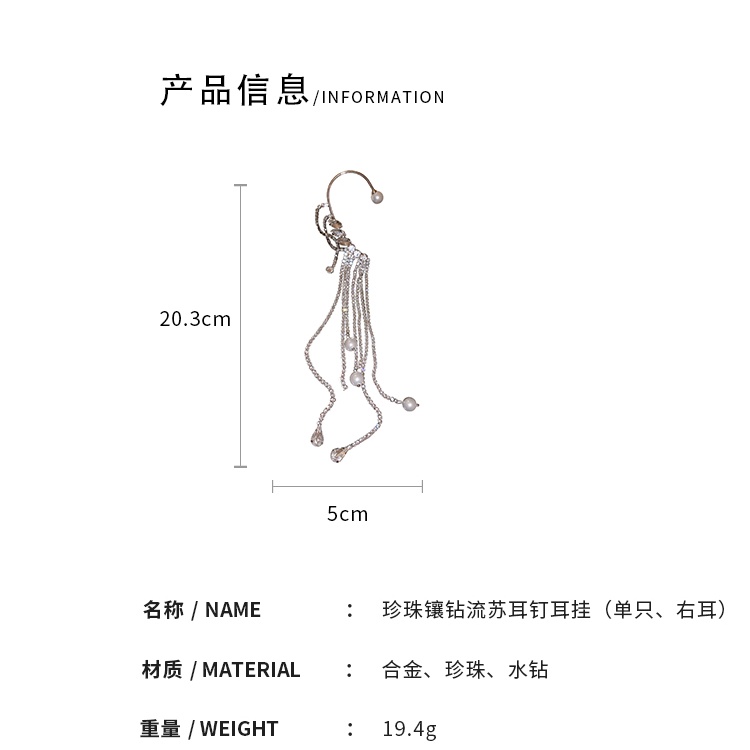 产品信息/INFORMATION

20.3cm

5cm

名称 / NAME ： 珍珠镶钻流苏耳钉耳挂（单只、右耳）

材质 / MATERIAL ： 合金、珍珠、水钻

重量 / WEIGHT ： 19.4g